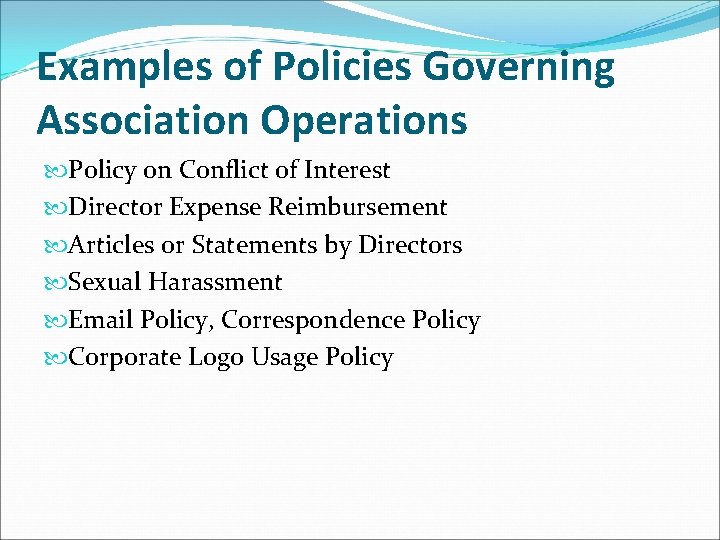 Examples of Policies Governing Association Operations

Policy on Conflict of Interest
Director Expense Reimbursement
Articles or Statements by Directors
Sexual Harassment
Email Policy, Correspondence Policy
Corporate Logo Usage Policy